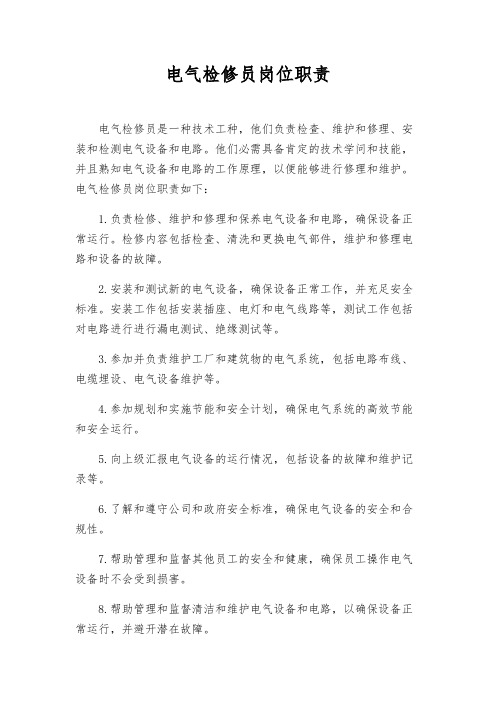 电气检修员岗位职责

电气检修员是一种技术工种，他们负责检查、维护和修理、安装和检测电气设备和电路。他们必需具备肯定的技术学问和技能，并且熟知电气设备和电路的工作原理，以便能够进行修理和维护。电气检修员岗位职责如下：

1. 负责检修、维护和修理和保养电气设备和电路，确保设备正常运行。检修内容包括检查、清洗和更换电气部件，维护和修理电路和设备的故障。

2. 安装和测试新的电气设备，确保设备正常工作，并充足安全标准。安装工作包括安装插座、电灯和电气线路等，测试工作包括对电路进行进行漏电测试、绝缘测试等。

3. 参加并负责维护工厂和建筑物的电气系统，包括电路布线、电缆埋设、电气设备维护等。

4. 参加规划和实施节能和安全计划，确保电气系统的高效节能和安全运行。

5. 向上级汇报电气设备的运行情况，包括设备的故障和维护记录等。

6. 了解和遵守公司和政府安全标准，确保电气设备的安全和合规性。

7. 帮助管理和监督其他员工的安全和健康，确保员工操作电气设备时不会受到损害。

8. 帮助管理和监督清洁和维护电气设备和电路，以确保设备正常运行，并避开潜在故障。